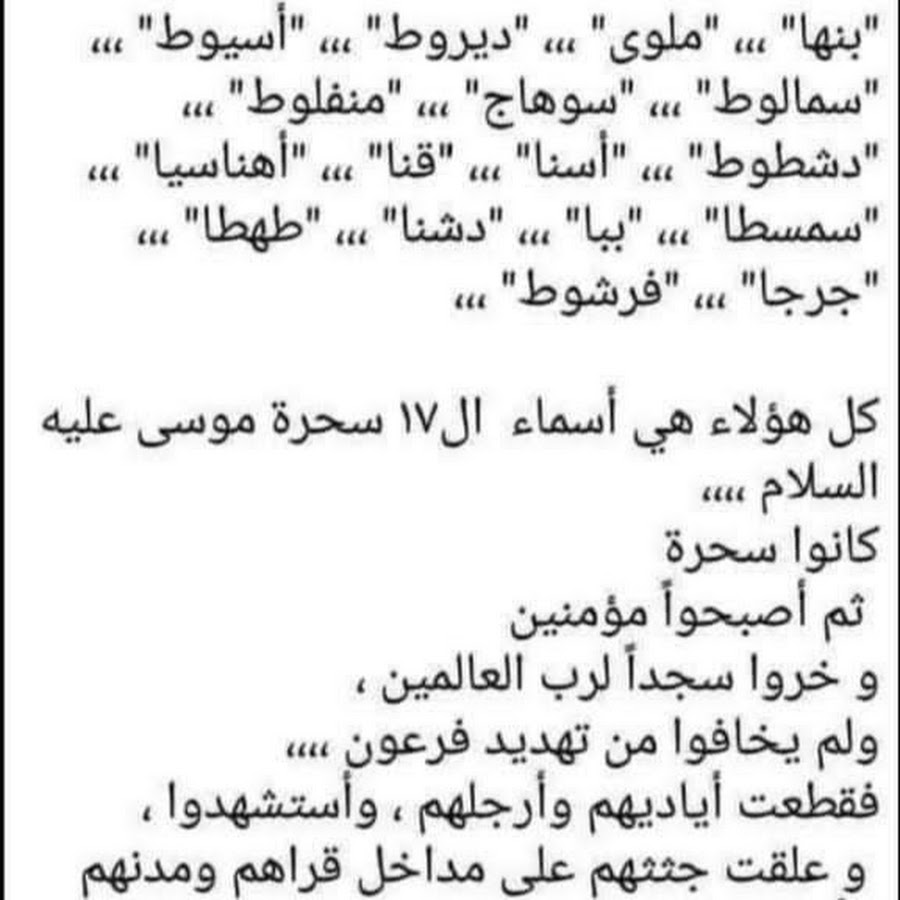 "بنها" ،،، "ملوى" ،،، "ديروط" ،،، "أسيوط" ،،، "سمالوط" ،،، "سوهاج" ،،، "منفلوط" ،،، "دشطوط" ،،، "أسنا" ،،، "قنا" ،،، "أهناسيا" ،،، "سمسطا" ،،، "ببا" ،،، "دشنا" ،،، "طهطا" ،،، "جرجا" ،،، "فرشوط" ،،،

كل هؤلاء هي أسماء ال١٧ سحرة موسى عليه السلام ،،،،
كانوا سحرة
ثم أصبحواً مؤمنين
و خروا سجداً لرب العالمين ،
ولم يخافوا من تهديد فرعون ،،،،
فقطعت أياديهم وأرجلهم ، وأستشهدوا ،
و علقت جثثهم على مداخل قراهم ومدنهم